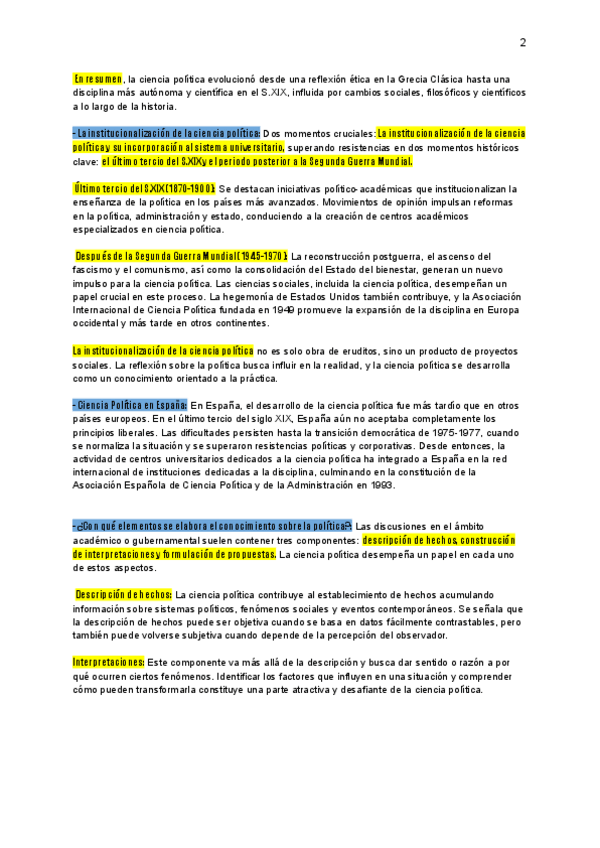 2

En resumen, la ciencia política evolucionó desde una reflexión ética en la Grecia Clásica hasta una disciplina más autónoma y científica en el S.XIX, influida por cambios sociales, filosóficos y científicos a lo largo de la historia.

- La institucionalización de la ciencia política: Dos momentos cruciales: La institucionalización de la ciencia política y su incorporación al sistema universitario, superando resistencias en dos momentos históricos clave: el último tercio del S.XIX y el periodo posterior a la Segunda Guerra Mundial.

Último tercio del S.XIX (1870-1900): Se destacan iniciativas político-académicas que institucionalizan la enseñanza de la política en los países más avanzados. Movimientos de opinión impulsan reformas en la política, administración y estado, conduciendo a la creación de centros académicos especializados en ciencia política.

Después de la Segunda Guerra Mundial (1945-1970): La reconstrucción postguerra, el ascenso del fascismo y el comunismo, así como la consolidación del Estado del bienestar, generan un nuevo impulso para la ciencia política. Las ciencias sociales, incluida la ciencia política, desempeñan un papel crucial en este proceso. La hegemonía de Estados Unidos también contribuye, y la Asociación Internacional de Ciencia Política fundada en 1949 promueve la expansión de la disciplina en Europa occidental y más tarde en otros continentes.

La institucionalización de la ciencia política no es solo obra de eruditos, sino un producto de proyectos sociales. La reflexión sobre la política busca influir en la realidad, y la ciencia política se desarrolla como un conocimiento orientado a la práctica.

- Ciencia Política en España: En España, el desarrollo de la ciencia política fue más tardío que en otros países europeos. En el último tercio del siglo XIX, España aún no aceptaba completamente los principios liberales. Las dificultades persisten hasta la transición democrática de 1975-1977, cuando se normaliza la situación y se superaron resistencias políticas y corporativas. Desde entonces, la actividad de centros universitarios dedicados a la ciencia política ha integrado a España en la red internacional de instituciones dedicadas a la disciplina, culminando en la constitución de la Asociación Española de Ciencia Política y de la Administración en 1993.

- ¿Con qué elementos se elabora el conocimiento sobre la política?: Las discusiones en el ámbito académico o gubernamental suelen contener tres componentes: descripción de hechos, construcción de interpretaciones y formulación de propuestas. La ciencia política desempeña un papel en cada uno de estos aspectos.

Descripción de hechos: La ciencia política contribuye al establecimiento de hechos acumulando información sobre sistemas políticos, fenómenos sociales y eventos contemporáneos. Se señala que la descripción de hechos puede ser objetiva cuando se basa en datos fácilmente contrastables, pero también puede volverse subjetiva cuando depende de la percepción del observador.

Interpretaciones: Este componente va más allá de la descripción y busca dar sentido o razón a por qué ocurren ciertos fenómenos. Identificar los factores que influyen en una situación y comprender cómo pueden transformarla constituye una parte atractiva y desafiante de la ciencia política.